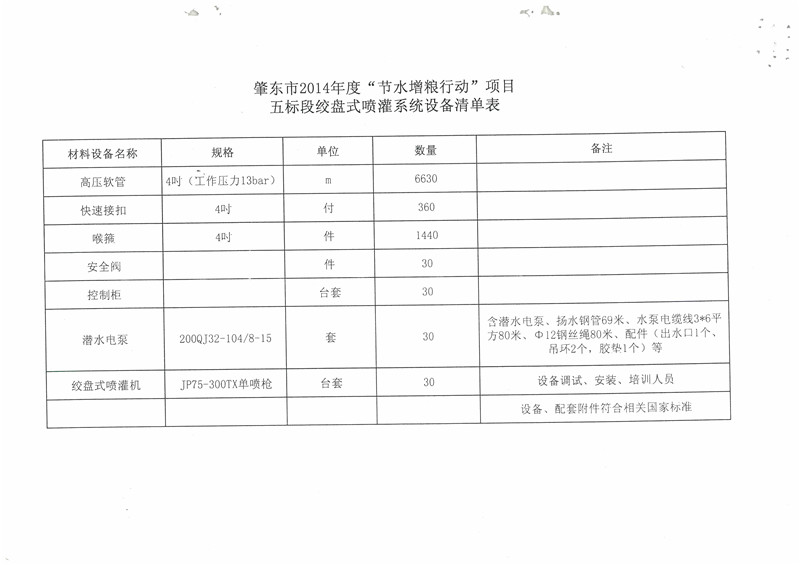 肇东市2014年度“节水增粮行动”项目
五标段绞盘式喷灌系统设备清单表

| 材料设备名称 | 规格 | 单位 | 数量 | 备注 |
|---|---|---|---|---|
| 高压软管 | 4吋（工作压力13bar） | m | 6630 | |
| 快速接扣 | 4吋 | 付 | 360 | |
| 喉箍 | 4吋 | 件 | 1440 | |
| 安全阀 | | 件 | 30 | |
| 控制柜 | | 台套 | 30 | |
| 潜水电泵 | 200QJ32-104/8-15 | 套 | 30 | 含潜水电泵、扬水钢管69米、水泵电缆线3*6平方80米、Φ12钢丝绳80米、配件（出水口1个、吊环2个，胶垫1个）等 |
| 绞盘式喷灌机 | JP75-300TX单喷枪 | 台套 | 30 | 设备调试、安装、培训人员 |
| | | | | 设备、配套附件符合相关国家标准 |